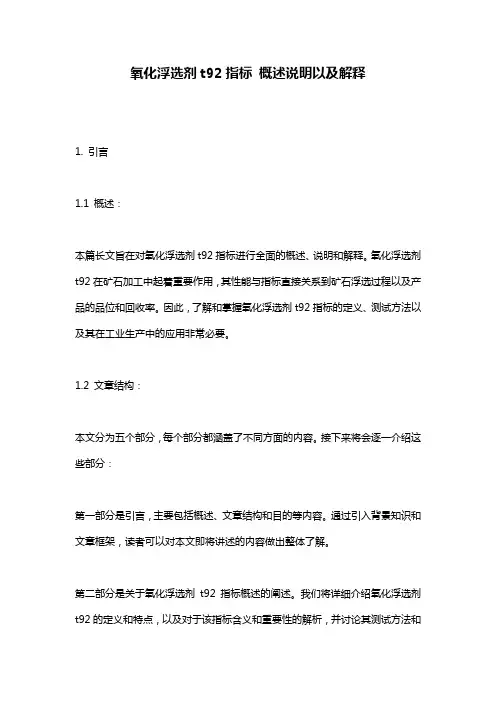 氧化浮选剂 t92 指标 概述说明以及解释

1. 引言

1.1 概述：

本篇长文旨在对氧化浮选剂 t92 指标进行全面的概述、说明和解释。氧化浮选剂 t92 在矿石加工中起着重要作用，其性能与指标直接关系到矿石浮选过程以及产品的品位和回收率。因此，了解和掌握氧化浮选剂 t92 指标的定义、测试方法以及其在工业生产中的应用非常必要。

1.2 文章结构：

本文分为五个部分，每个部分都涵盖了不同方面的内容。接下来将会逐一介绍这些部分：

第一部分是引言，主要包括概述、文章结构和目的等内容。通过引入背景知识和文章框架，读者可以对本文即将讲述的内容做出整体了解。

第二部分是关于氧化浮选剂 t92 指标概述的阐述。我们将详细介绍氧化浮选剂 t92 的定义和特点，以及对于该指标含义和重要性的解析，并讨论其测试方法和